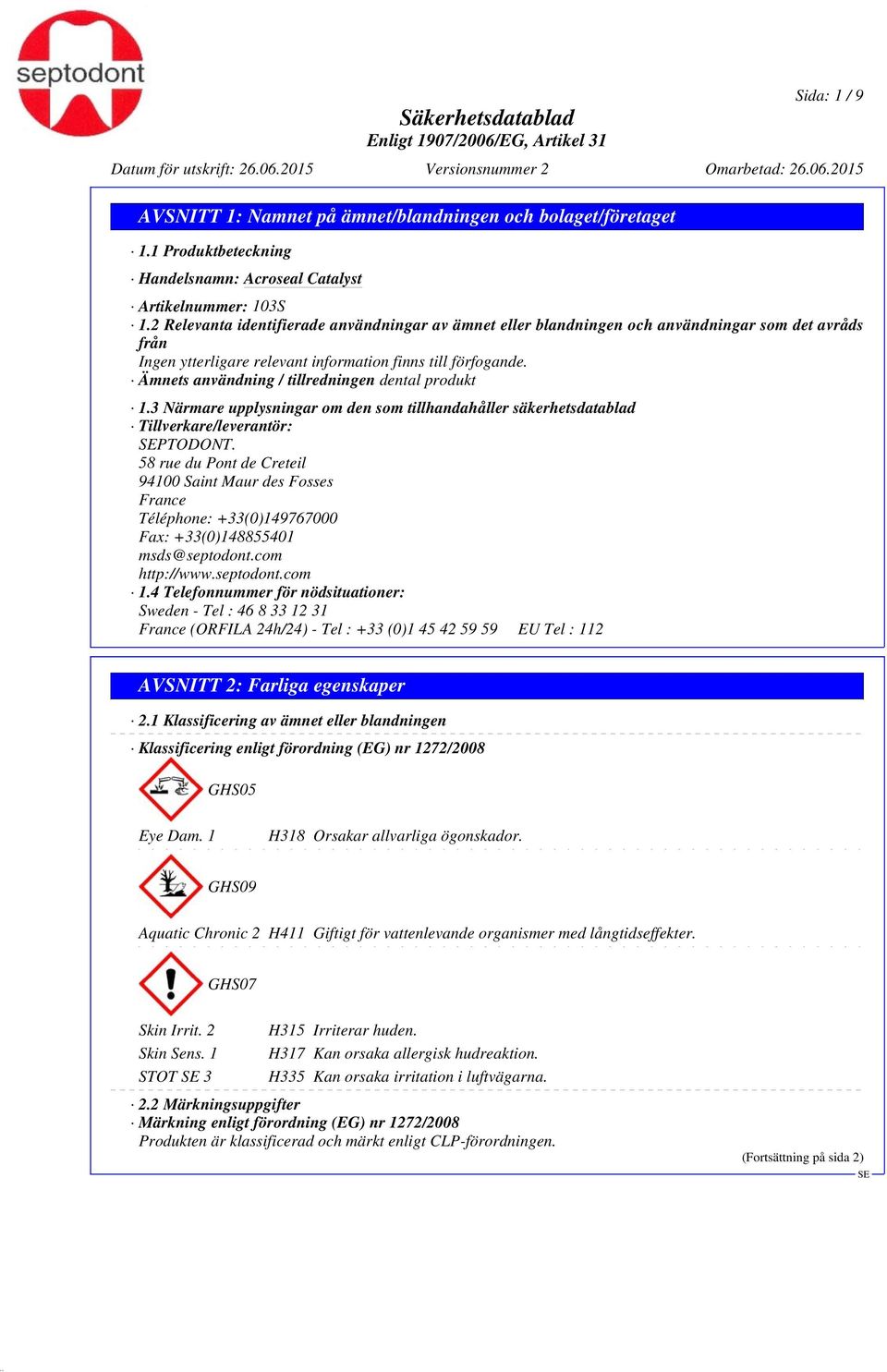 septodont

Sida: 1 / 9

Säkerhetsdatablad
Enligt 1907/2006/EG, Artikel 31

Datum för utskrift: 26.06.2015 Versionsnummer 2 Omarbetad: 26.06.2015

AVSNITT 1: Namnet på ämnet/blandningen och bolaget/företaget

· 1.1 Produktbeteckning

· Handelsnamn: Acroseal Catalyst

· Artikelnummer: 103S
· 1.2 Relevanta identifierade användningar av ämnet eller blandningen och användningar som det avråds från
Ingen ytterligare relevant information finns till förfogande.
· Ämnets användning / tillredningen dental produkt

· 1.3 Närmare upplysningar om den som tillhandahåller säkerhetsdatablad
· Tillverkare/leverantör:
SEPTODONT.
58 rue du Pont de Creteil
94100 Saint Maur des Fosses
France
Téléphone: +33(0)149767000
Fax: +33(0)148855401
msds@septodont.com
http://www.septodont.com
· 1.4 Telefonnummer för nödsituationer:
Sweden - Tel : 46 8 33 12 31
France (ORFILA 24h/24) - Tel : +33 (0)1 45 42 59 59 EU Tel : 112

AVSNITT 2: Farliga egenskaper

· 2.1 Klassificering av ämnet eller blandningen

· Klassificering enligt förordning (EG) nr 1272/2008

GHS05

Eye Dam. 1 H318 Orsakar allvarliga ögonskador.

GHS09

Aquatic Chronic 2 H411 Giftigt för vattenlevande organismer med långtidseffekter.

GHS07

Skin Irrit. 2 H315 Irriterar huden.
Skin Sens. 1 H317 Kan orsaka allergisk hudreaktion.
STOT SE 3 H335 Kan orsaka irritation i luftvägarna.

· 2.2 Märkningsuppgifter
· Märkning enligt förordning (EG) nr 1272/2008
Produkten är klassificerad och märkt enligt CLP-förordningen.

(Fortsättning på sida 2)
SE